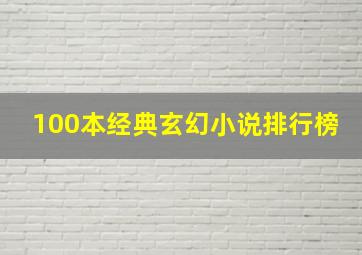 100本经典玄幻小说排行榜